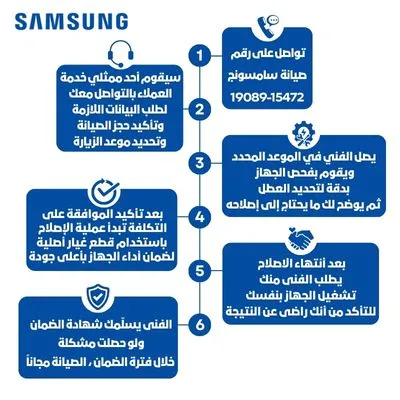 SAMSUNG

1

تواصل على رقم
صيانة سامسونج
19089-15472

2

سيقوم أحد ممثلي خدمة العملاء بالتواصل معك لطلب البيانات اللازمة وتأكيد حجز الصيانة وتحديد موعد الزيارة

3

يصل الفني في الموعد المحدد ويقوم بفحص الجهاز بدقة لتحديد العطل ثم يوضح لك ما يحتاج إلى إصلاحه

4

بعد تأكيد الموافقة على التكلفة تبدأ عملية الإصلاح باستخدام قطع غيار أصلية لضمان أداء الجهاز بأعلى جودة

5

بعد أنتهاء الاصلاح يطلب الفنى منك تشغيل الجهاز بنفسك للتأكد من أنك راضى عن النتيجة

6

الفنى يسلّمك شهادة الضمان
ولو حصلت مشكلة
خلال فترة الضمان ، الصيانة مجاناً